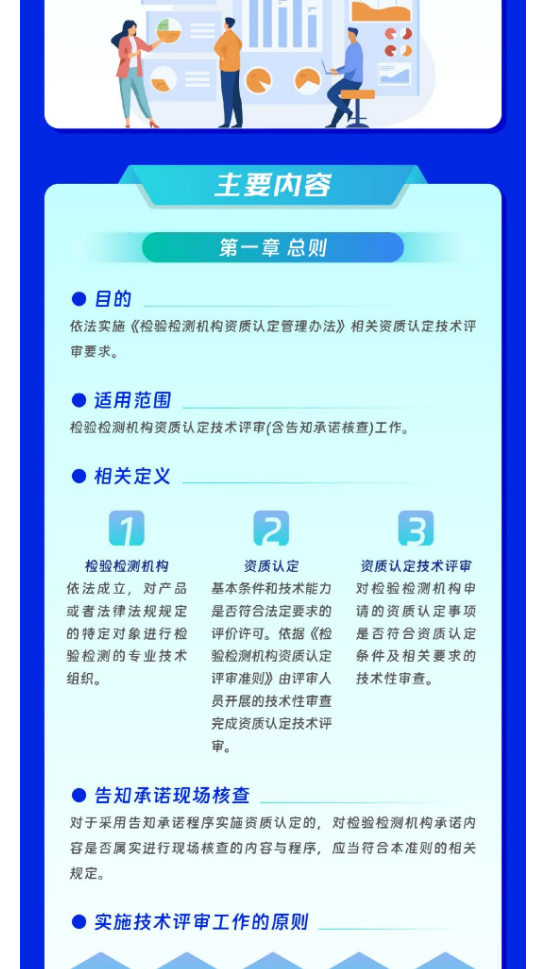 主要内容

第一章 总则

• 目的

依法实施《检验检测机构资质认定管理办法》相关资质认定技术评审要求。

• 适用范围

检验检测机构资质认定技术评审(含告知承诺核查)工作。

• 相关定义

1

检验检测机构

依法成立，对产品或者法律法规规定的特定对象进行检验检测的专业技术组织。

2

资质认定

基本条件和技术能力是否符合法定要求的评价许可。依据《检验检测机构资质认定评审准则》由评审人员开展的技术性审查完成资质认定技术评审。

3

资质认定技术评审

对检验检测机构申请的资质认定事项是否符合资质认定条件及相关要求的技术性审查。

• 告知承诺现场核查

对于采用告知承诺程序实施资质认定的，对检验检测机构承诺内容是否属实进行现场核查的内容与程序，应当符合本准则的相关规定。

• 实施技术评审工作的原则